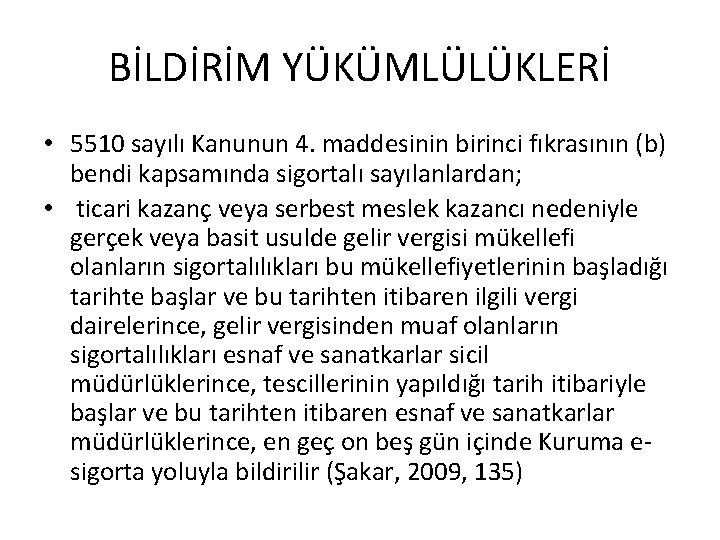 BİLDİRİM YÜKÜMLÜLÜKLERİ

• 5510 sayılı Kanunun 4. maddesinin birinci fıkrasının (b) bendi kapsamında sigortalı sayılanlardan;
• ticari kazanç veya serbest meslek kazancı nedeniyle gerçek veya basit usulde gelir vergisi mükellefi olanların sigortalılıkları bu mükellefiyetlerinin başladığı tarihte başlar ve bu tarihten itibaren ilgili vergi dairelerince, gelir vergisinden muaf olanların sigortalılıkları esnaf ve sanatkarlar sicil müdürlüklerince, tescillerinin yapıldığı tarih itibariyle başlar ve bu tarihten itibaren esnaf ve sanatkarlar müdürlüklerince, en geç on beş gün içinde Kuruma e-sigorta yoluyla bildirilir (Şakar, 2009, 135)